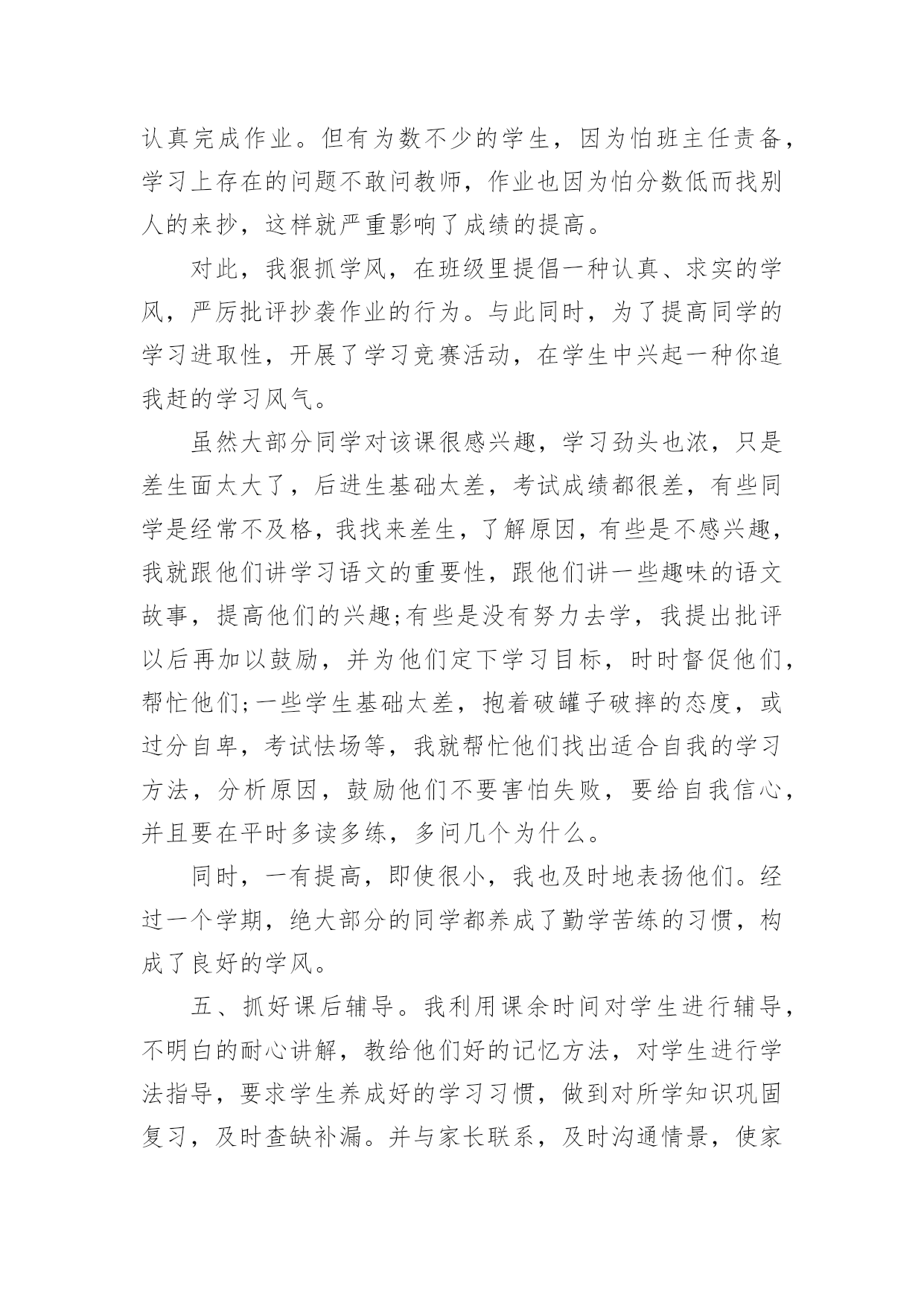 认真完成作业。但有为数不少的学生，因为怕班主任责备，学习上存在的问题不敢问教师，作业也因为怕分数低而找别人的来抄，这样就严重影响了成绩的提高。

对此，我狠抓学风，在班级里提倡一种认真、求实的学风，严厉批评抄袭作业的行为。与此同时，为了提高同学的学习进取性，开展了学习竞赛活动，在学生中兴起一种你追我赶的学习风气。

虽然大部分同学对该课很感兴趣，学习劲头也浓，只是差生面太大了，后进生基础太差，考试成绩都很差，有些同学是经常不及格，我找来差生，了解原因，有些是不感兴趣，我就跟他们讲学习语文的重要性，跟他们讲一些趣味的语文故事，提高他们的兴趣;有些是没有努力去学，我提出批评以后再加以鼓励，并为他们定下学习目标，时时督促他们，帮忙他们;一些学生基础太差，抱着破罐子破摔的态度，或过分自卑，考试怯场等，我就帮忙他们找出适合自我的学习方法，分析原因，鼓励他们不要害怕失败，要给自我信心，并且要在平时多读多练，多问几个为什么。

同时，一有提高，即使很小，我也及时地表扬他们。经过一个学期，绝大部分的同学都养成了勤学苦练的习惯，构成了良好的学风。

五、抓好课后辅导。我利用课余时间对学生进行辅导，不明白的耐心讲解，教给他们好的记忆方法，对学生进行学法指导，要求学生养成好的学习习惯，做到对所学知识巩固复习，及时查缺补漏。并与家长联系，及时沟通情景，使家